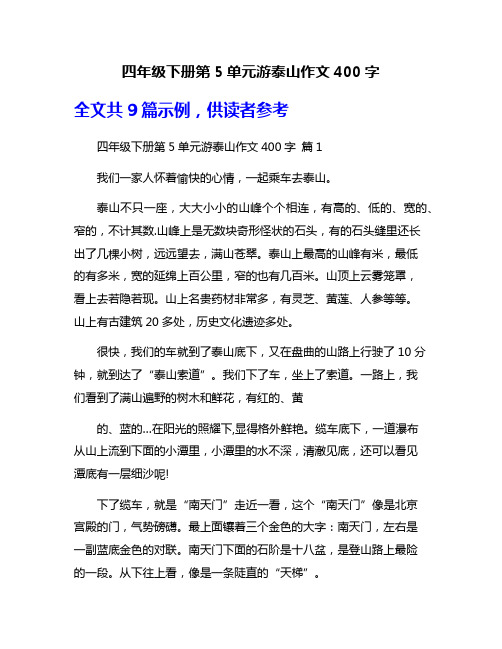 四年级下册第 5 单元游泰山作文 400 字

全文共 9 篇示例，供读者参考

四年级下册第 5 单元游泰山作文 400 字 篇 1

我们一家人怀着愉快的心情，一起乘车去泰山。

泰山不只一座，大大小小的山峰个个相连，有高的、低的、宽的、窄的，不计其数.山峰上是无数块奇形怪状的石头，有的石头缝里还长出了几棵小树，远远望去，满山苍翠。泰山上最高的山峰有米，最低的有多米，宽的延绵上百公里，窄的也有几百米。山顶上云雾笼罩，看上去若隐若现。山上名贵药材非常多，有灵芝、黄莲、人参等等。山上有古建筑 20 多处，历史文化遗迹多处。

很快，我们的车就到了泰山底下，又在盘曲的山路上行驶了 10 分钟，就到达了“泰山索道”。我们下了车，坐上了索道。一路上，我们看到了满山遍野的树木和鲜花，有红的、黄

的、蓝的...在阳光的照耀下,显得格外鲜艳。缆车底下，一道瀑布从山上流到下面的小潭里，小潭里的水不深，清澈见底，还可以看见潭底有一层细沙呢!

下了缆车，就是“南天门”走近一看，这个“南天门”像是北京宫殿的门，气势磅礴。最上面镶着三个金色的大字：南天门，左右是一副蓝底金色的对联。南天门下面的石阶是十八盆，是登山路上最险的一段。从下往上看，像是一条陡直的“天梯”。